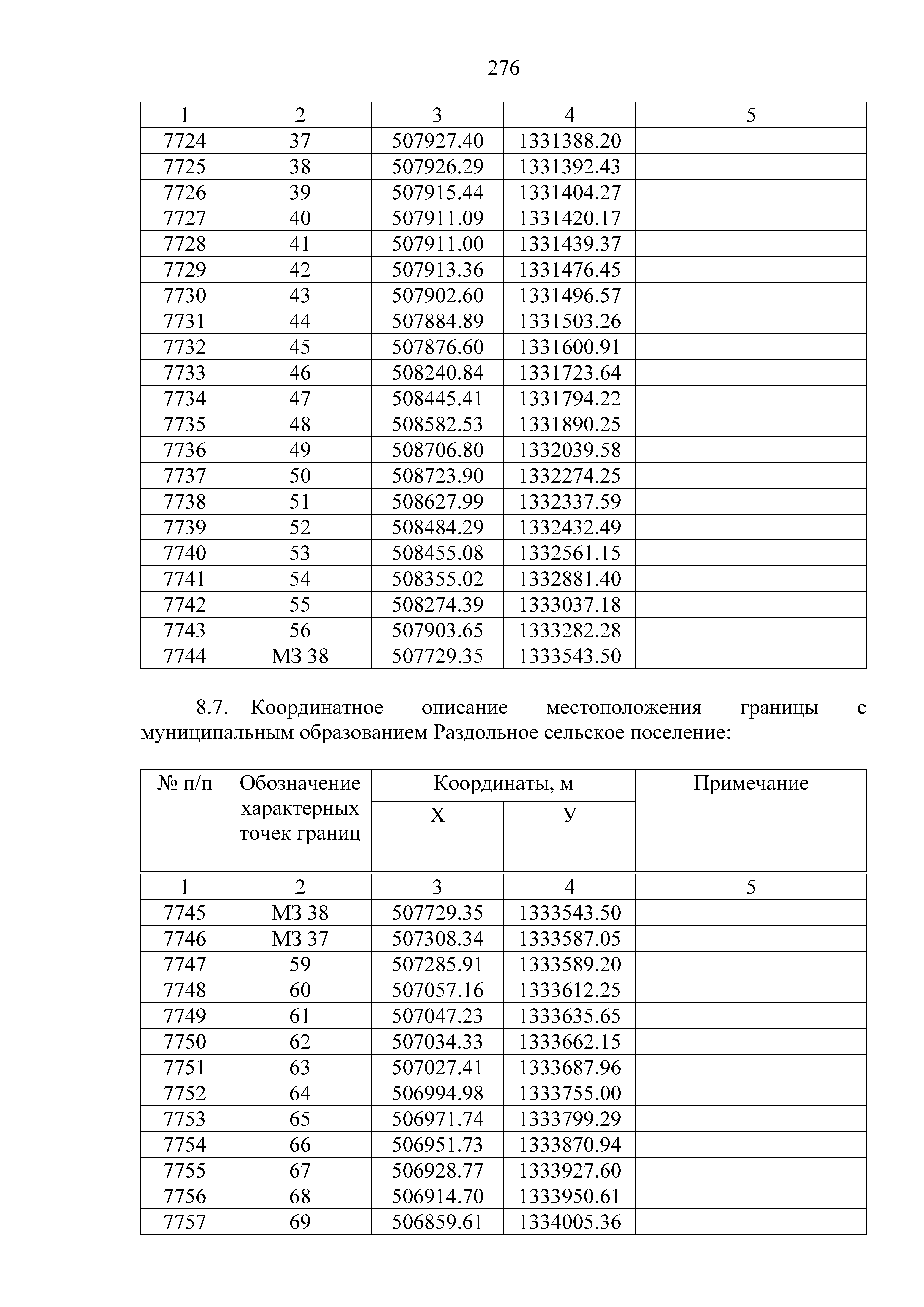 276

| 1 | 2 | 3 | 4 | 5 |
|---|---|---|---|---|
| 7724 | 37 | 507927.40 | 1331388.20 | |
| 7725 | 38 | 507926.29 | 1331392.43 | |
| 7726 | 39 | 507915.44 | 1331404.27 | |
| 7727 | 40 | 507911.09 | 1331420.17 | |
| 7728 | 41 | 507911.00 | 1331439.37 | |
| 7729 | 42 | 507913.36 | 1331476.45 | |
| 7730 | 43 | 507902.60 | 1331496.57 | |
| 7731 | 44 | 507884.89 | 1331503.26 | |
| 7732 | 45 | 507876.60 | 1331600.91 | |
| 7733 | 46 | 508240.84 | 1331723.64 | |
| 7734 | 47 | 508445.41 | 1331794.22 | |
| 7735 | 48 | 508582.53 | 1331890.25 | |
| 7736 | 49 | 508706.80 | 1332039.58 | |
| 7737 | 50 | 508723.90 | 1332274.25 | |
| 7738 | 51 | 508627.99 | 1332337.59 | |
| 7739 | 52 | 508484.29 | 1332432.49 | |
| 7740 | 53 | 508455.08 | 1332561.15 | |
| 7741 | 54 | 508355.02 | 1332881.40 | |
| 7742 | 55 | 508274.39 | 1333037.18 | |
| 7743 | 56 | 507903.65 | 1333282.28 | |
| 7744 | МЗ 38 | 507729.35 | 1333543.50 | |

8.7. Координатное описание местоположения границы с муниципальным образованием Раздольное сельское поселение:

| № п/п | Обозначение характерных точек границ | Координаты, м X | Координаты, м У | Примечание |
|---|---|---|---|---|
| 1 | 2 | 3 | 4 | 5 |
| 7745 | МЗ 38 | 507729.35 | 1333543.50 | |
| 7746 | МЗ 37 | 507308.34 | 1333587.05 | |
| 7747 | 59 | 507285.91 | 1333589.20 | |
| 7748 | 60 | 507057.16 | 1333612.25 | |
| 7749 | 61 | 507047.23 | 1333635.65 | |
| 7750 | 62 | 507034.33 | 1333662.15 | |
| 7751 | 63 | 507027.41 | 1333687.96 | |
| 7752 | 64 | 506994.98 | 1333755.00 | |
| 7753 | 65 | 506971.74 | 1333799.29 | |
| 7754 | 66 | 506951.73 | 1333870.94 | |
| 7755 | 67 | 506928.77 | 1333927.60 | |
| 7756 | 68 | 506914.70 | 1333950.61 | |
| 7757 | 69 | 506859.61 | 1334005.36 | |